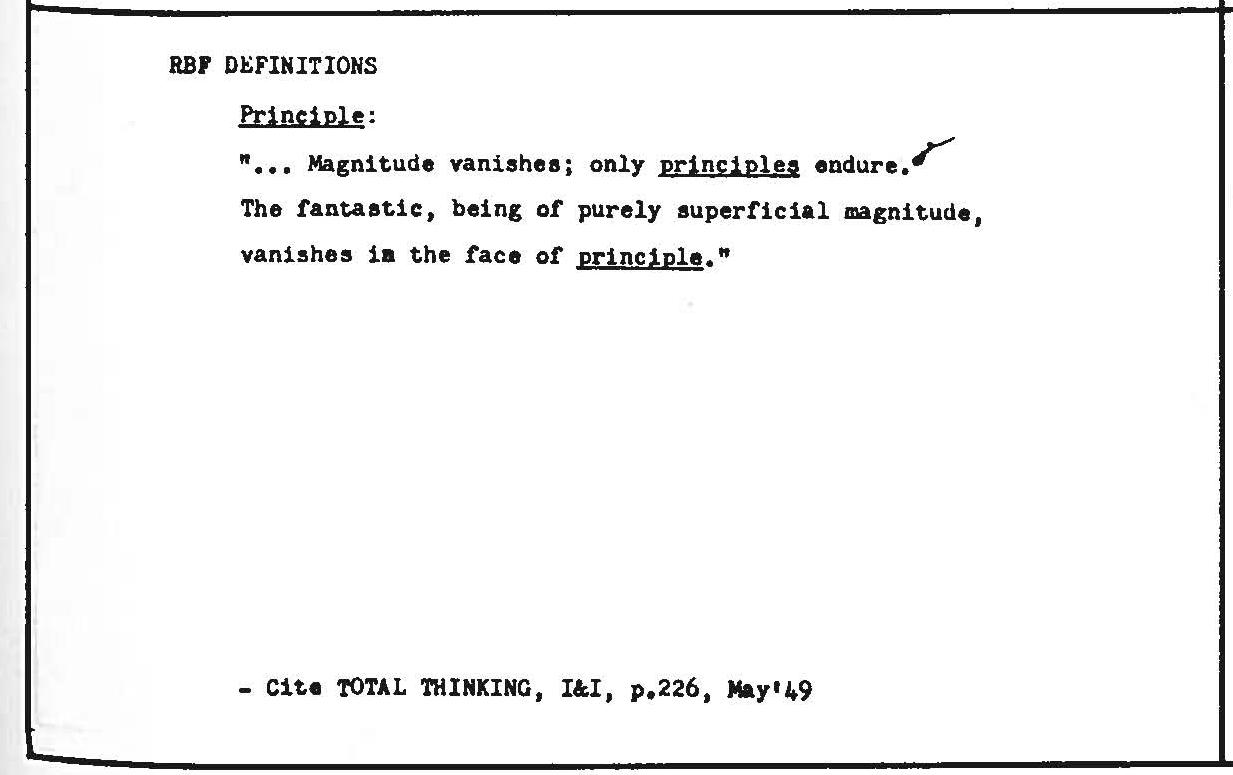 RBF DEFINITIONS

Principle:

"... Magnitude vanishes; only principles endure. The fantastic, being of purely superficial magnitude, vanishes im the face of principle."

- Cite TOTAL THINKING, I&I, p.226, May'49